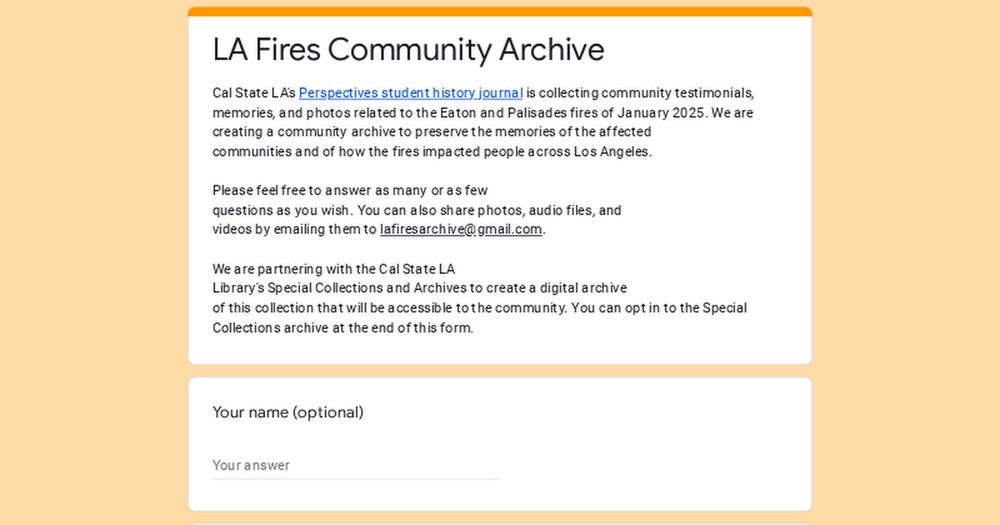 LA Fires Community Archive

Cal State LA's Perspectives student history journal is collecting community testimonials, memories, and photos related to the Eaton and Palisades fires of January 2025. We are creating a community archive to preserve the memories of the affected communities and of how the fires impacted people across Los Angeles.

Please feel free to answer as many or as few questions as you wish. You can also share photos, audio files, and videos by emailing them to lafiresarchive@gmail.com.

We are partnering with the Cal State LA Library's Special Collections and Archives to create a digital archive of this collection that will be accessible to the community. You can opt in to the Special Collections archive at the end of this form.

Your name (optional)

Your answer